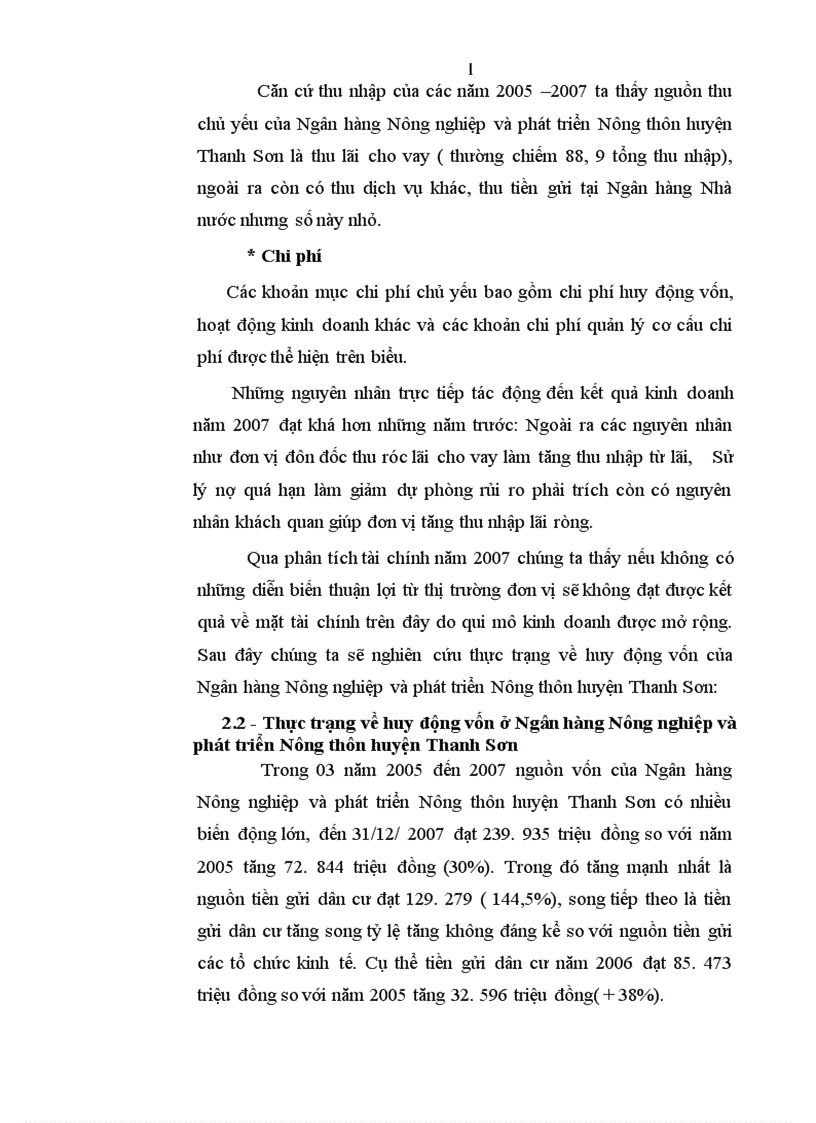 1

Căn cứ thu nhập của các năm 2005 –2007 ta thấy nguồn thu chủ yếu của Ngân hàng Nông nghiệp và phát triển Nông thôn huyện Thanh Sơn là thu lãi cho vay ( thường chiếm 88, 9 tổng thu nhập), ngoài ra còn có thu dịch vụ khác, thu tiền gửi tại Ngân hàng Nhà nước nhưng số này nhỏ.

* Chi phí

Các khoản mục chi phí chủ yếu bao gồm chi phí huy động vốn, hoạt động kinh doanh khác và các khoản chi phí quản lý cơ cấu chi phí được thể hiện trên biểu.

Những nguyên nhân trực tiếp tác động đến kết quả kinh doanh năm 2007 đạt khá hơn những năm trước: Ngoài ra các nguyên nhân như đơn vị đôn đốc thu róc lãi cho vay làm tăng thu nhập từ lãi, Sử lý nợ quá hạn làm giảm dự phòng rủi ro phải trích còn có nguyên nhân khách quan giúp đơn vị tăng thu nhập lãi ròng.

Qua phân tích tài chính năm 2007 chúng ta thấy nếu không có những diễn biến thuận lợi từ thị trường đơn vị sẽ không đạt được kết quả về mặt tài chính trên đây do qui mô kinh doanh được mở rộng. Sau đây chúng ta sẽ nghiên cứu thực trạng về huy động vốn của Ngân hàng Nông nghiệp và phát triển Nông thôn huyện Thanh Sơn:

2.2 - Thực trạng về huy động vốn ở Ngân hàng Nông nghiệp và phát triển Nông thôn huyện Thanh Sơn

Trong 03 năm 2005 đến 2007 nguồn vốn của Ngân hàng Nông nghiệp và phát triển Nông thôn huyện Thanh Sơn có nhiều biến động lớn, đến 31/12/ 2007 đạt 239. 935 triệu đồng so với năm 2005 tăng 72. 844 triệu đồng (30%). Trong đó tăng mạnh nhất là nguồn tiền gửi dân cư đạt 129. 279 ( 144,5%), song tiếp theo là tiền gửi dân cư tăng song tỷ lệ tăng không đáng kể so với nguồn tiền gửi các tổ chức kinh tế. Cụ thể tiền gửi dân cư năm 2006 đạt 85. 473 triệu đồng so với năm 2005 tăng 32. 596 triệu đồng( + 38%).